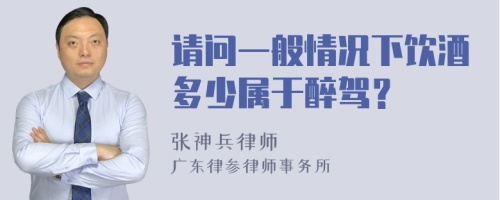 请问一般情况下饮酒多少属于醉驾？

张神兵律师
广东律参律师事务所